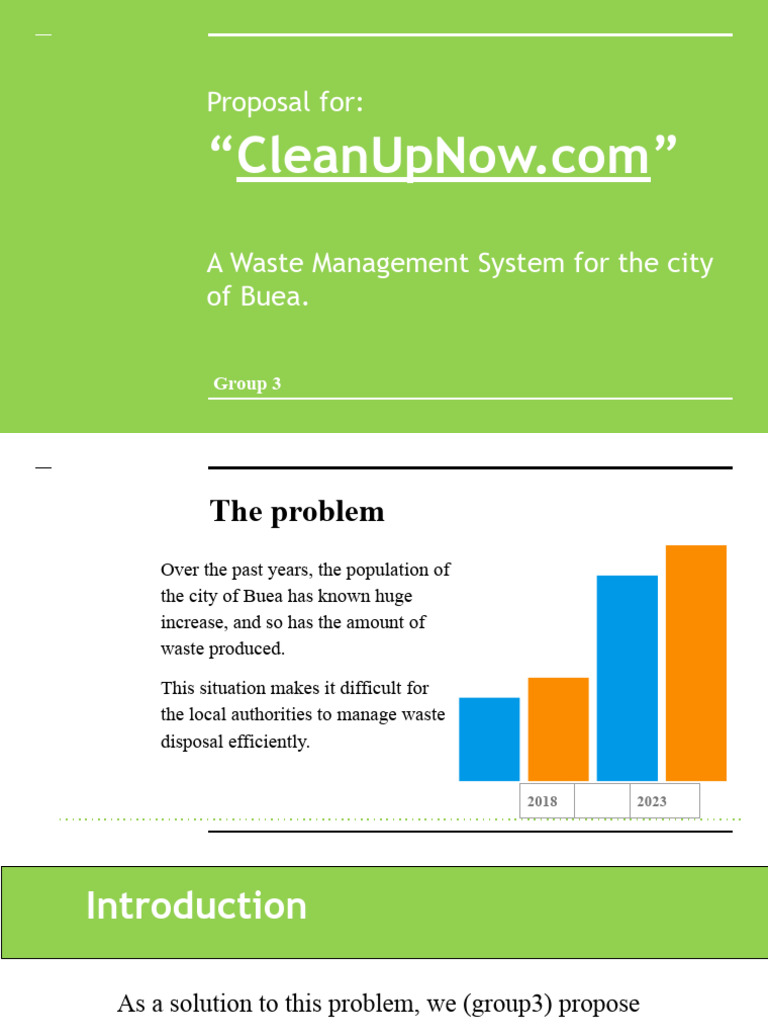 Proposal for:

"CleanUpNow.com"

A Waste Management System for the city of Buea.

Group 3

The problem

Over the past years, the population of the city of Buea has known huge increase, and so has the amount of waste produced.

This situation makes it difficult for the local authorities to manage waste disposal efficiently.

2018

2023

Introduction

As a solution to this problem, we (group3) propose